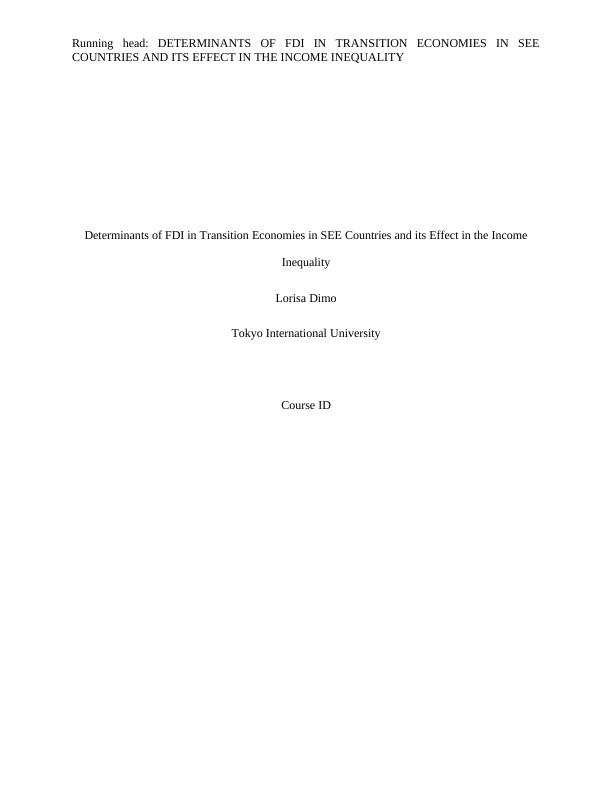 Running head: DETERMINANTS OF FDI IN TRANSITION ECONOMIES IN SEE COUNTRIES AND ITS EFFECT IN THE INCOME INEQUALITY

Determinants of FDI in Transition Economies in SEE Countries and its Effect in the Income Inequality

Lorisa Dimo

Tokyo International University

Course ID